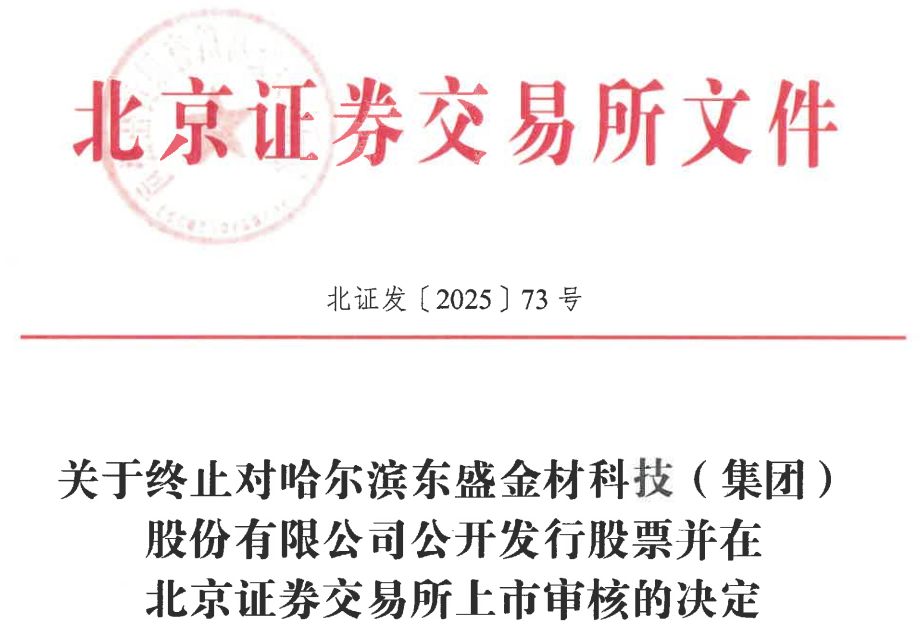 北京证券交易所文件

北证发〔2025〕73号

关于终止对哈尔滨东盛金材科技（集团）
股份有限公司公开发行股票并在
北京证券交易所上市审核的决定